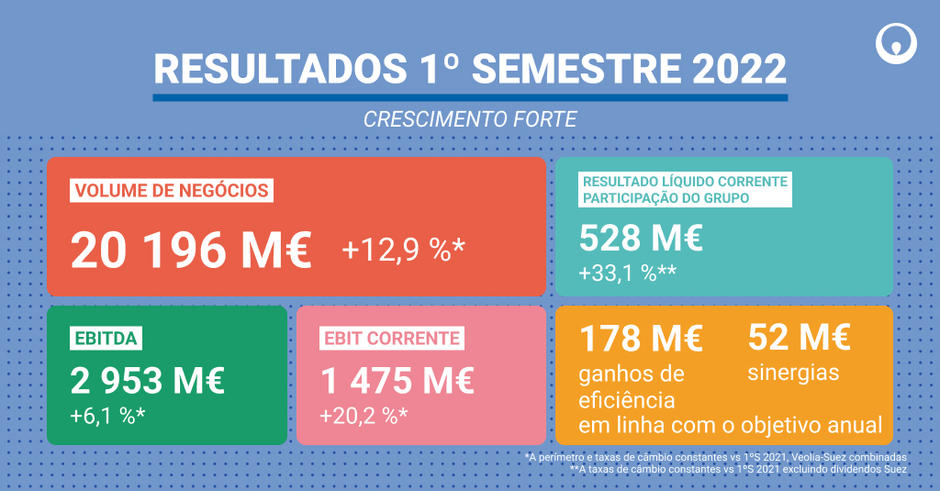 RESULTADOS 1º SEMESTRE 2022

CRESCIMENTO FORTE

VOLUME DE NEGÓCIOS

20 196 M€ +12,9 %*

RESULTADO LÍQUIDO CORRENTE PARTICIPAÇÃO DO GRUPO

528 M€

+33,1 %**

EBITDA

2 953 M€

+6,1 %*

EBIT CORRENTE

1 475 M€

+20,2 %*

178 M€ ganhos de eficiência

52 M€ sinergias

em linha com o objetivo anual

*A perímetro e taxas de câmbio constantes vs 1ºS 2021, Veolia-Suez combinadas
**A taxas de câmbio constantes vs 1ºS 2021 excluindo dividendos Suez